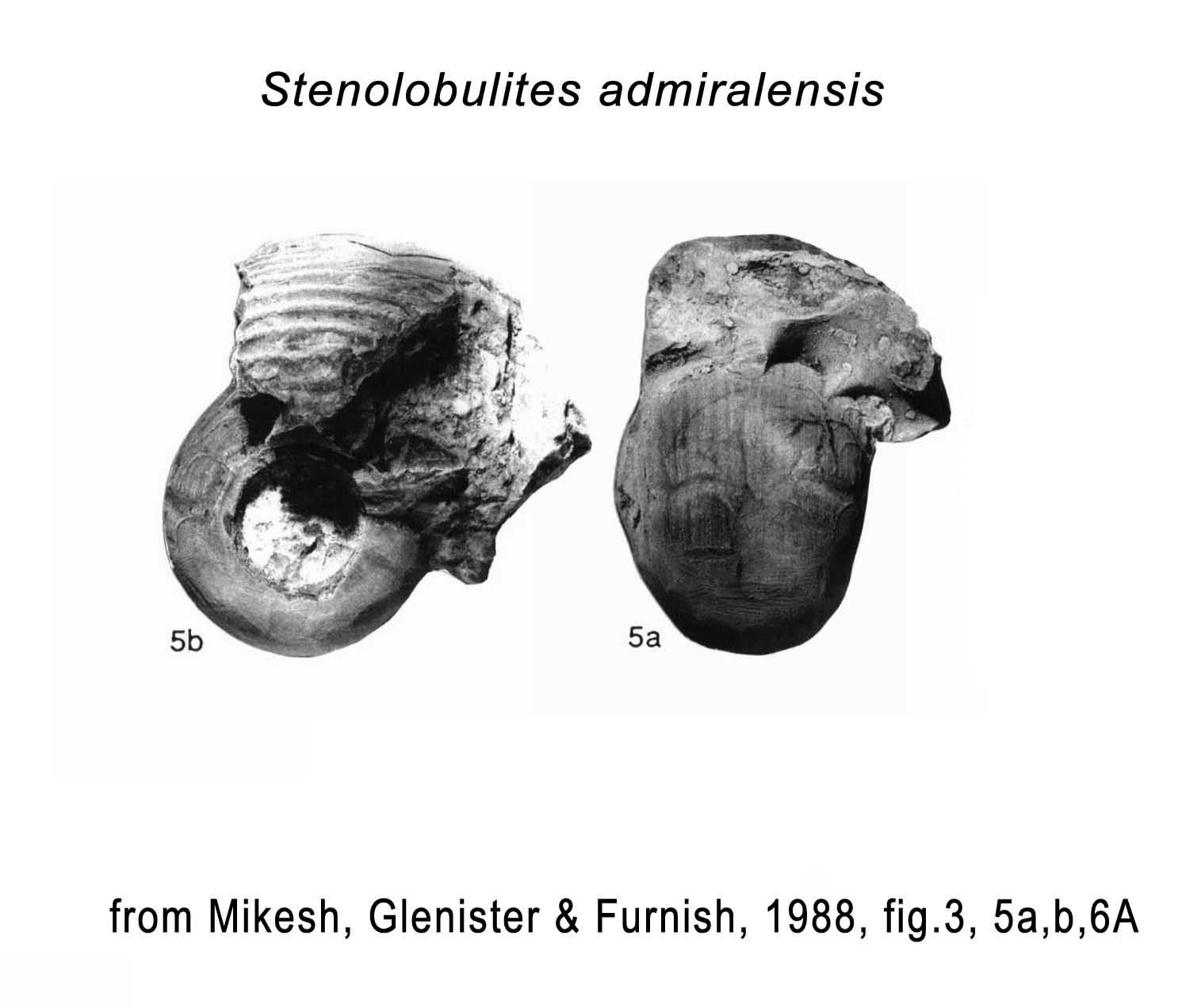 Stenolobulites admiralensis

5b

5a

from Mikesh, Glenister & Furnish, 1988, fig.3, 5a,b,6A